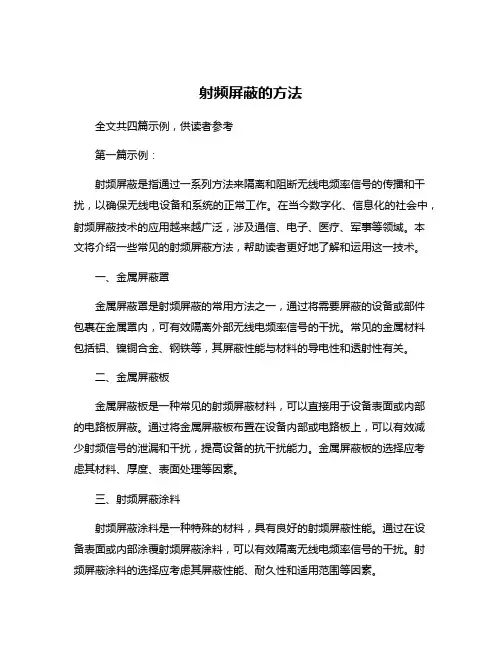 射频屏蔽的方法

全文共四篇示例，供读者参考

第一篇示例：

射频屏蔽是指通过一系列方法来隔离和阻断无线电频率信号的传播和干扰，以确保无线电设备和系统的正常工作。在当今数字化、信息化的社会中，射频屏蔽技术的应用越来越广泛，涉及通信、电子、医疗、军事等领域。本文将介绍一些常见的射频屏蔽方法，帮助读者更好地了解和运用这一技术。

一、金属屏蔽罩

金属屏蔽罩是射频屏蔽的常用方法之一，通过将需要屏蔽的设备或部件包裹在金属罩内，可有效隔离外部无线电频率信号的干扰。常见的金属材料包括铝、镍铜合金、钢铁等，其屏蔽性能与材料的导电性和透射性有关。

二、金属屏蔽板

金属屏蔽板是一种常见的射频屏蔽材料，可以直接用于设备表面或内部的电路板屏蔽。通过将金属屏蔽板布置在设备内部或电路板上，可以有效减少射频信号的泄漏和干扰，提高设备的抗干扰能力。金属屏蔽板的选择应考虑其材料、厚度、表面处理等因素。

三、射频屏蔽涂料

射频屏蔽涂料是一种特殊的材料，具有良好的射频屏蔽性能。通过在设备表面或内部涂覆射频屏蔽涂料，可以有效隔离无线电频率信号的干扰。射频屏蔽涂料的选择应考虑其屏蔽性能、耐久性和适用范围等因素。